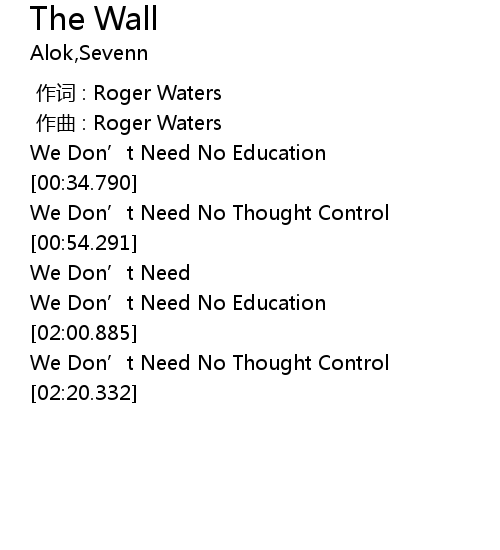 The Wall
Alok,Sevenn

作词：Roger Waters
作曲：Roger Waters
We Don't Need No Education
[00:34.790]
We Don't Need No Thought Control
[00:54.291]
We Don't Need
We Don't Need No Education
[02:00.885]
We Don't Need No Thought Control
[02:20.332]